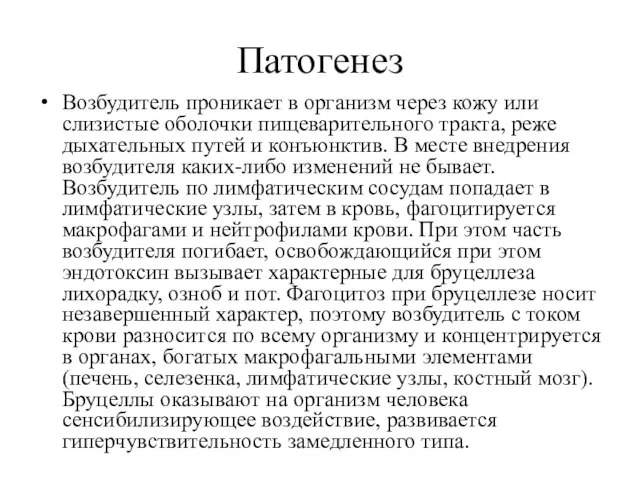 Патогенез

• Возбудитель проникает в организм через кожу или слизистые оболочки пищеварительного тракта, реже дыхательных путей и конъюнктив. В месте внедрения возбудителя каких-либо изменений не бывает. Возбудитель по лимфатическим сосудам попадает в лимфатические узлы, затем в кровь, фагоцитируется макрофагами и нейтрофилами крови. При этом часть возбудителя погибает, освобождающийся при этом эндотоксин вызывает характерные для бруцеллеза лихорадку, озноб и пот. Фагоцитоз при бруцеллезе носит незавершенный характер, поэтому возбудитель с током крови разносится по всему организму и концентрируется в органах, богатых макрофагальными элементами (печень, селезенка, лимфатические узлы, костный мозг). Бруцеллы оказывают на организм человека сенсибилизирующее воздействие, развивается гиперчувствительность замедленного типа.